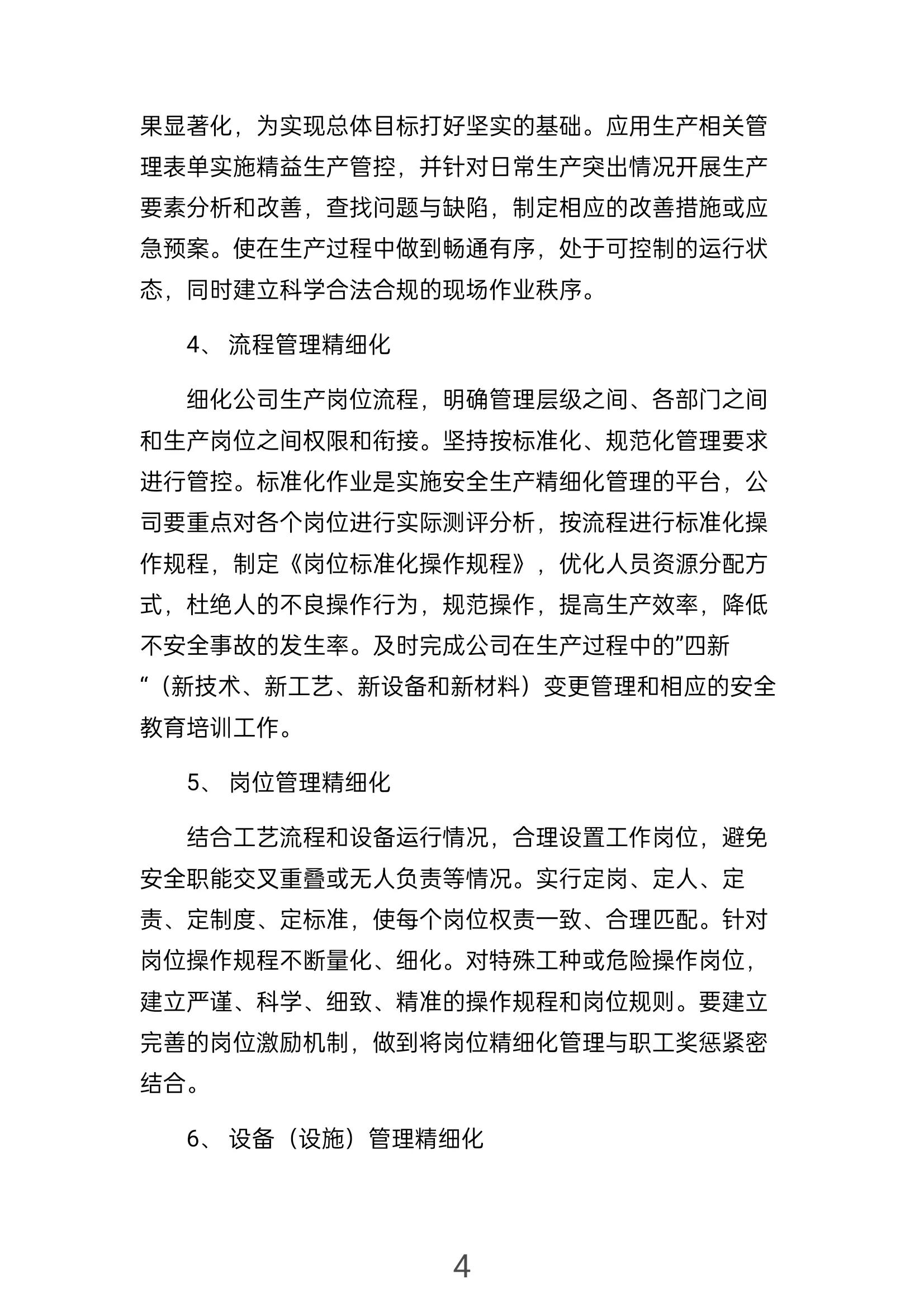 果显著化，为实现总体目标打好坚实的基础。应用生产相关管理表单实施精益生产管控，并针对日常生产突出情况开展生产要素分析和改善，查找问题与缺陷，制定相应的改善措施或应急预案。使在生产过程中做到畅通有序，处于可控制的运行状态，同时建立科学合法合规的现场作业秩序。

4、 流程管理精细化

细化公司生产岗位流程，明确管理层级之间、各部门之间和生产岗位之间权限和衔接。坚持按标准化、规范化管理要求进行管控。标准化作业是实施安全生产精细化管理的平台，公司要重点对各个岗位进行实际测评分析，按流程进行标准化操作规程，制定《岗位标准化操作规程》，优化人员资源分配方式，杜绝人的不良操作行为，规范操作，提高生产效率，降低不安全事故的发生率。及时完成公司在生产过程中的”四新“（新技术、新工艺、新设备和新材料）变更管理和相应的安全教育培训工作。

5、 岗位管理精细化

结合工艺流程和设备运行情况，合理设置工作岗位，避免安全职能交叉重叠或无人负责等情况。实行定岗、定人、定责、定制度、定标准，使每个岗位权责一致、合理匹配。针对岗位操作规程不断量化、细化。对特殊工种或危险操作岗位，建立严谨、科学、细致、精准的操作规程和岗位规则。要建立完善的岗位激励机制，做到将岗位精细化管理与职工奖惩紧密结合。

6、 设备（设施）管理精细化

4